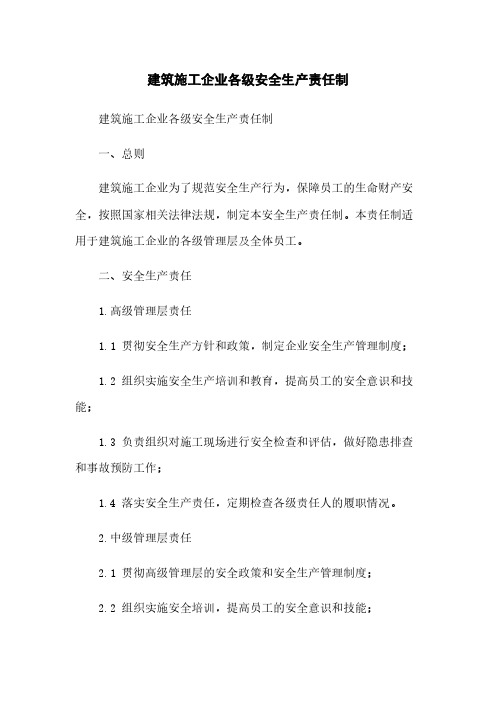 建筑施工企业各级安全生产责任制

建筑施工企业各级安全生产责任制

一、总则

建筑施工企业为了规范安全生产行为，保障员工的生命财产安全，按照国家相关法律法规，制定本安全生产责任制。本责任制适用于建筑施工企业的各级管理层及全体员工。

二、安全生产责任

1.高级管理层责任

1.1 贯彻安全生产方针和政策，制定企业安全生产管理制度；

1.2 组织实施安全生产培训和教育，提高员工的安全意识和技能；

1.3 负责组织对施工现场进行安全检查和评估，做好隐患排查和事故预防工作；

1.4 落实安全生产责任，定期检查各级责任人的履职情况。

2.中级管理层责任

2.1 贯彻高级管理层的安全政策和安全生产管理制度；

2.2 组织实施安全培训，提高员工的安全意识和技能；